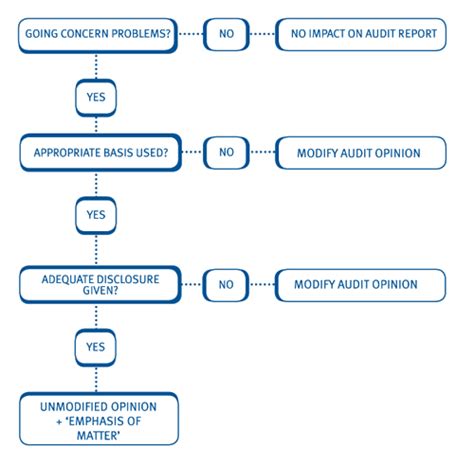 GOING CONCERN PROBLEMS?

NO

NO IMPACT ON AUDIT REPORT

YES

APPROPRIATE BASIS USED?

NO

MODIFY AUDIT OPINION

YES

ADEQUATE DISCLOSURE GIVEN?

NO

MODIFY AUDIT OPINION

YES

UNMODIFIED OPINION + 'EMPHASIS OF MATTER'